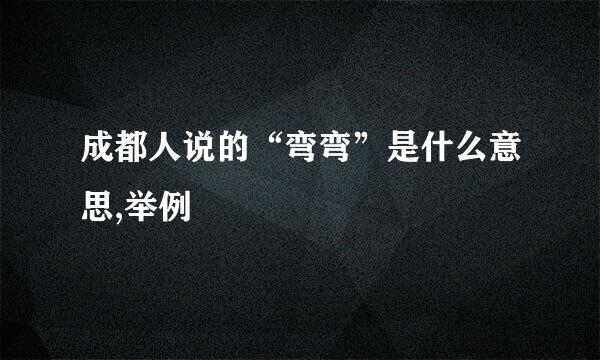 成都人说的“弯弯”是什么意思,举例